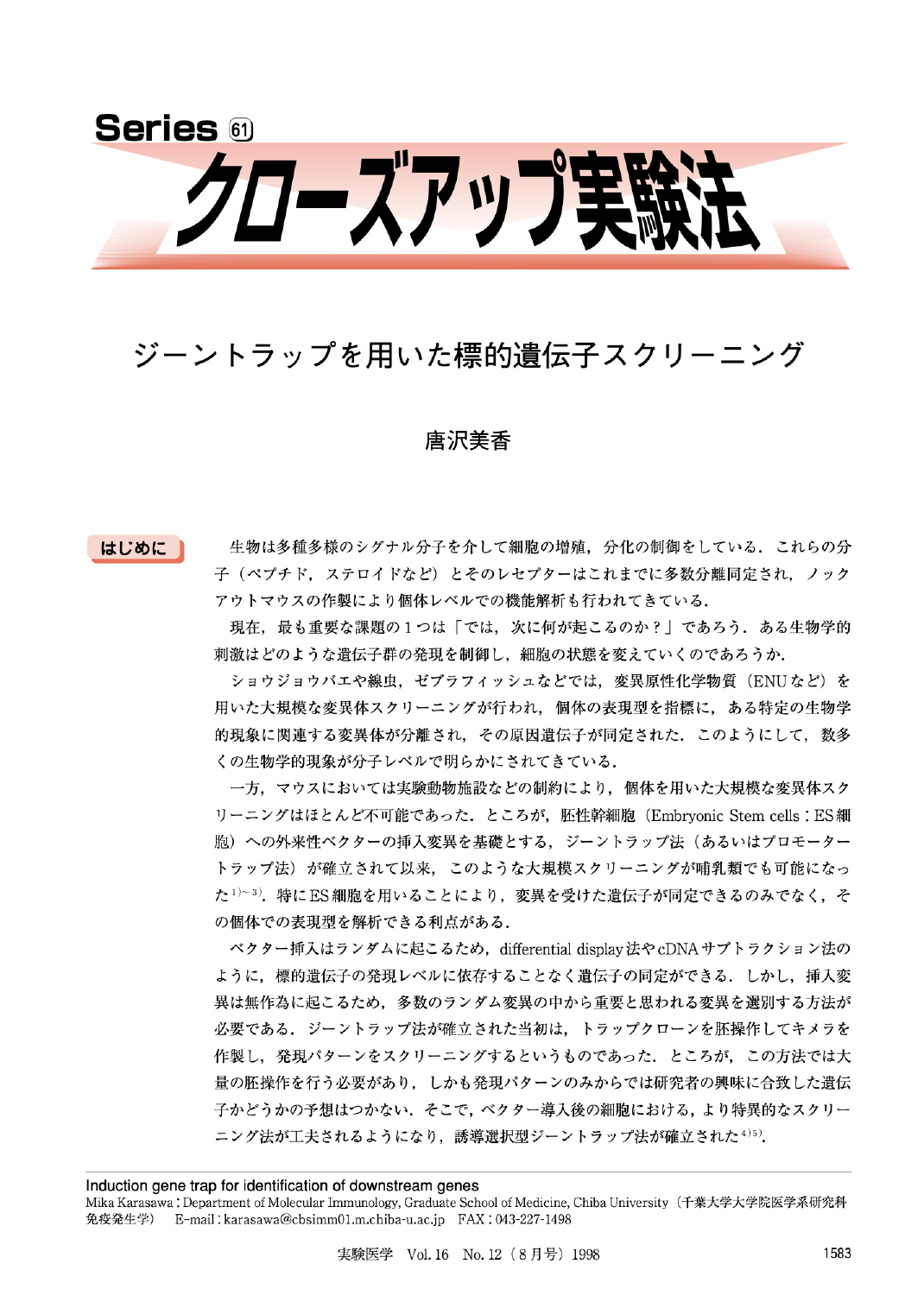 Series 61

クローズアップ実験法

ジーントラップを用いた標的遺伝子スクリーニング

唐沢美香

はじめに

生物は多種多様のシグナル分子を介して細胞の増殖，分化の制御をしている．これらの分子（ペプチド，ステロイドなど）とそのレセプターはこれまでに多数分離同定され，ノックアウトマウスの作製により個体レベルでの機能解析も行われてきている．

現在，最も重要な課題の1つは「では，次に何が起こるのか？」であろう．ある生物学的刺激はどのような遺伝子群の発現を制御し，細胞の状態を変えていくのであろうか．

ショウジョウバエや線虫，ゼブラフィッシュなどでは，変異原性化学物質（ENUなど）を用いた大規模な変異体スクリーニングが行われ，個体の表現型を指標に，ある特定の生物学的現象に関連する変異体が分離され，その原因遺伝子が同定された．このようにして，数多くの生物学的現象が分子レベルで明らかにされてきている．

一方，マウスにおいては実験動物施設などの制約により，個体を用いた大規模な変異体スクリーニングはほとんど不可能であった．ところが，胚性幹細胞（Embryonic Stem cells：ES細胞）への外来性ベクターの挿入変異を基礎とする，ジーントラップ法（あるいはプロモータートラップ法）が確立されて以来，このような大規模スクリーニングが哺乳類でも可能になった$^{1)\sim3)}$．特にES細胞を用いることにより，変異を受けた遺伝子が同定できるのみでなく，その個体での表現型を解析できる利点がある．

ベクター挿入はランダムに起こるため，differential display法やcDNAサブトラクション法のように，標的遺伝子の発現レベルに依存することなく遺伝子の同定ができる．しかし，挿入変異は無作為に起こるため，多数のランダム変異の中から重要と思われる変異を選別する方法が必要である．ジーントラップ法が確立された当初は，トラップクローンを胚操作してキメラを作製し，発現パターンをスクリーニングするというものであった．ところが，この方法では大量の胚操作を行う必要があり，しかも発現パターンのみからでは研究者の興味に合致した遺伝子かどうかの予想はつかない．そこで，ベクター導入後の細胞における，より特異的なスクリーニング法が工夫されるようになり，誘導選択型ジーントラップ法が確立された$^{4)5)}$．

Induction gene trap for identification of downstream genes
Mika Karasawa：Department of Molecular Immunology, Graduate School of Medicine, Chiba University（千葉大学大学院医学系研究科免疫発生学） E-mail：karasawa@cbsimm01.m.chiba-u.ac.jp FAX：043-227-1498

実験医学 Vol. 16 No. 12（8月号）1998 1583